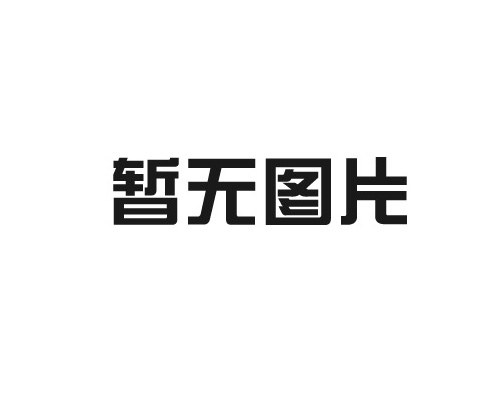 暂无图片